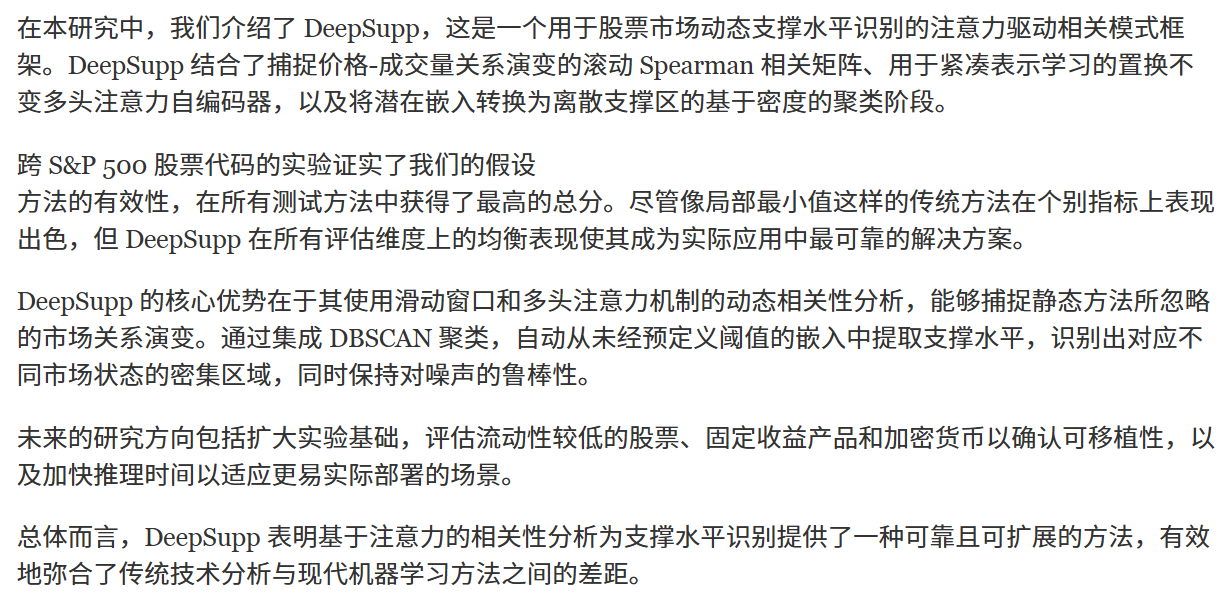 在本研究中，我们介绍了 DeepSupp，这是一个用于股票市场动态支撑水平识别的注意力驱动相关模式框架。DeepSupp 结合了捕捉价格-成交量关系演变的滚动 Spearman 相关矩阵、用于紧凑表示学习的置换不变多头注意力自编码器，以及将潜在嵌入转换为离散支撑区的基于密度的聚类阶段。

跨 S&P 500 股票代码的实验证实了我们的假设
方法的有效性，在所有测试方法中获得了最高的总分。尽管像局部最小值这样的传统方法在个别指标上表现出色，但 DeepSupp 在所有评估维度上的均衡表现使其成为实际应用中最可靠的解决方案。

DeepSupp 的核心优势在于其使用滑动窗口和多头注意力机制的动态相关性分析，能够捕捉静态方法所忽略的市场关系演变。通过集成 DBSCAN 聚类，自动从未经预定义阈值的嵌入中提取支撑水平，识别出对应不同市场状态的密集区域，同时保持对噪声的鲁棒性。

未来的研究方向包括扩大实验基础，评估流动性较低的股票、固定收益产品和加密货币以确认可移植性，以及加快推理时间以适应更易实际部署的场景。

总体而言，DeepSupp 表明基于注意力的相关性分析为支撑水平识别提供了一种可靠且可扩展的方法，有效地弥合了传统技术分析与现代机器学习方法之间的差距。